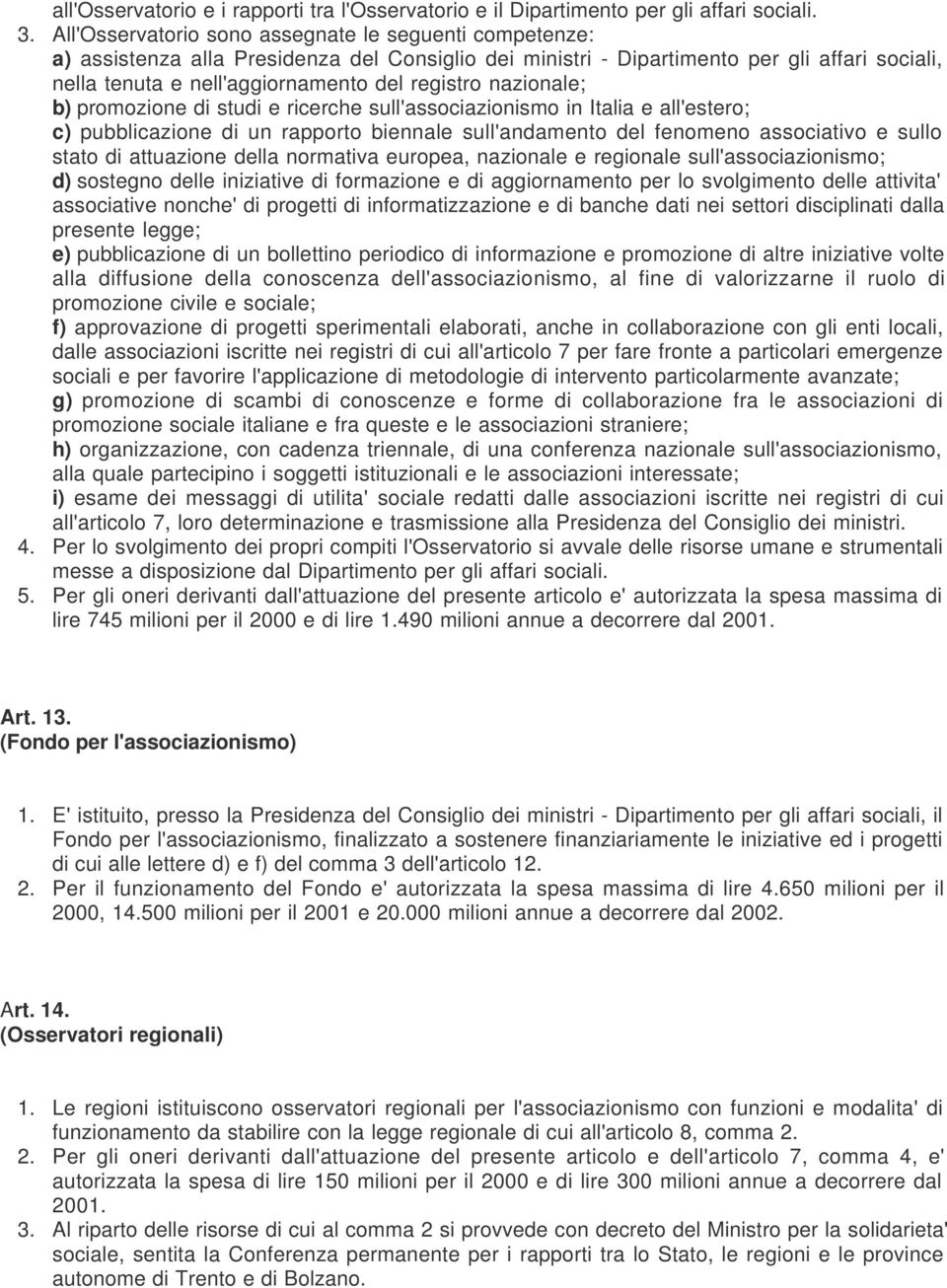 all'Osservatorio e i rapporti tra l'Osservatorio e il Dipartimento per gli affari sociali.

3. All'Osservatorio sono assegnate le seguenti competenze:
a) assistenza alla Presidenza del Consiglio dei ministri - Dipartimento per gli affari sociali, nella tenuta e nell'aggiornamento del registro nazionale;
b) promozione di studi e ricerche sull'associazionismo in Italia e all'estero;
c) pubblicazione di un rapporto biennale sull'andamento del fenomeno associativo e sullo stato di attuazione della normativa europea, nazionale e regionale sull'associazionismo;
d) sostegno delle iniziative di formazione e di aggiornamento per lo svolgimento delle attivita' associative nonche' di progetti di informatizzazione e di banche dati nei settori disciplinati dalla presente legge;
e) pubblicazione di un bollettino periodico di informazione e promozione di altre iniziative volte alla diffusione della conoscenza dell'associazionismo, al fine di valorizzarne il ruolo di promozione civile e sociale;
f) approvazione di progetti sperimentali elaborati, anche in collaborazione con gli enti locali, dalle associazioni iscritte nei registri di cui all'articolo 7 per fare fronte a particolari emergenze sociali e per favorire l'applicazione di metodologie di intervento particolarmente avanzate;
g) promozione di scambi di conoscenze e forme di collaborazione fra le associazioni di promozione sociale italiane e fra queste e le associazioni straniere;
h) organizzazione, con cadenza triennale, di una conferenza nazionale sull'associazionismo, alla quale partecipino i soggetti istituzionali e le associazioni interessate;
i) esame dei messaggi di utilita' sociale redatti dalle associazioni iscritte nei registri di cui all'articolo 7, loro determinazione e trasmissione alla Presidenza del Consiglio dei ministri.
4. Per lo svolgimento dei propri compiti l'Osservatorio si avvale delle risorse umane e strumentali messe a disposizione dal Dipartimento per gli affari sociali.
5. Per gli oneri derivanti dall'attuazione del presente articolo e' autorizzata la spesa massima di lire 745 milioni per il 2000 e di lire 1.490 milioni annue a decorrere dal 2001.

Art. 13.
(Fondo per l'associazionismo)

1. E' istituito, presso la Presidenza del Consiglio dei ministri - Dipartimento per gli affari sociali, il Fondo per l'associazionismo, finalizzato a sostenere finanziariamente le iniziative ed i progetti di cui alle lettere d) e f) del comma 3 dell'articolo 12.
2. Per il funzionamento del Fondo e' autorizzata la spesa massima di lire 4.650 milioni per il 2000, 14.500 milioni per il 2001 e 20.000 milioni annue a decorrere dal 2002.

Art. 14.
(Osservatori regionali)

1. Le regioni istituiscono osservatori regionali per l'associazionismo con funzioni e modalita' di funzionamento da stabilire con la legge regionale di cui all'articolo 8, comma 2.
2. Per gli oneri derivanti dall'attuazione del presente articolo e dell'articolo 7, comma 4, e' autorizzata la spesa di lire 150 milioni per il 2000 e di lire 300 milioni annue a decorrere dal 2001.
3. Al riparto delle risorse di cui al comma 2 si provvede con decreto del Ministro per la solidarieta' sociale, sentita la Conferenza permanente per i rapporti tra lo Stato, le regioni e le province autonome di Trento e di Bolzano.